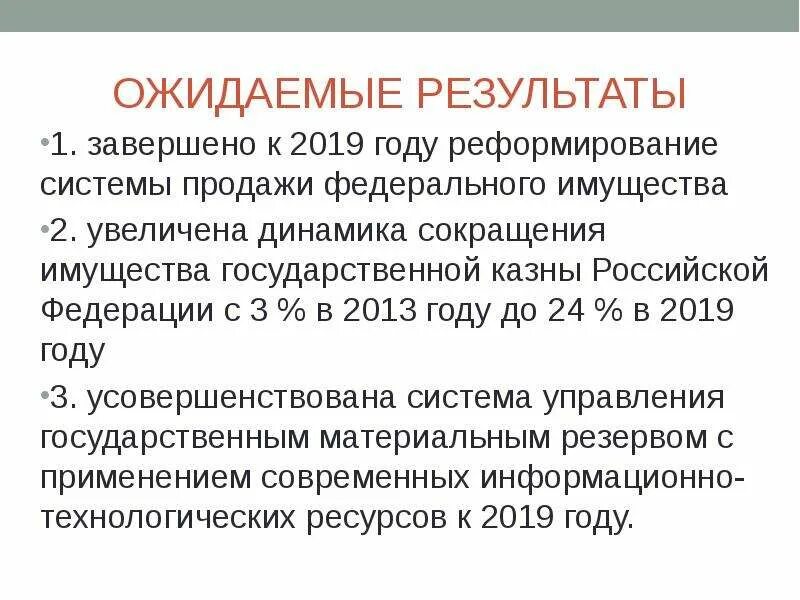 ОЖИДАЕМЫЕ РЕЗУЛЬТАТЫ

•1. завершено к 2019 году реформирование системы продажи федерального имущества

•2. увеличена динамика сокращения имущества государственной казны Российской Федерации с 3 % в 2013 году до 24 % в 2019 году

•3. усовершенствована система управления государственным материальным резервом с применением современных информационно-технологических ресурсов к 2019 году.